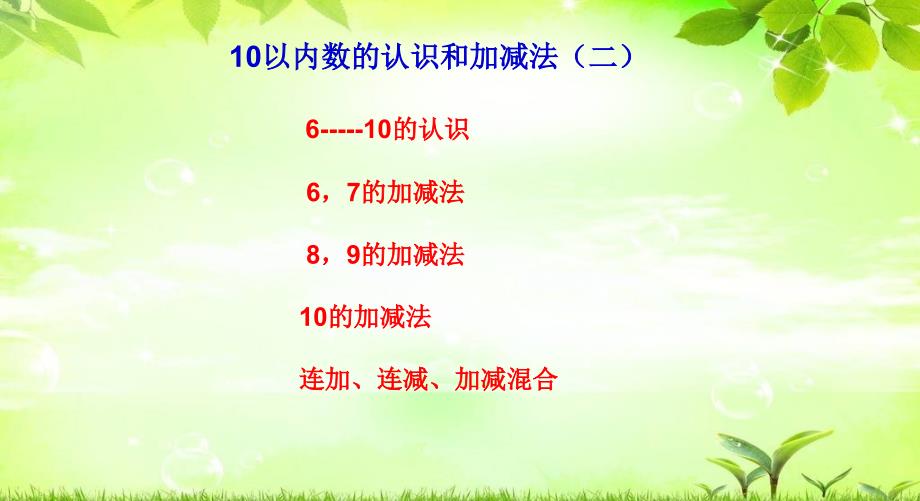 10以内数的认识和加减法（二）

6-----10的认识

6，7的加减法

8，9的加减法

10的加减法

连加、连减、加减混合